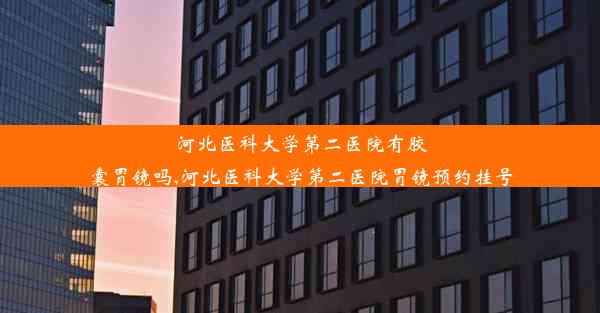 河北医科大学第二医院有胶囊胃镜吗,河北医科大学第二医院胃镜预约挂号